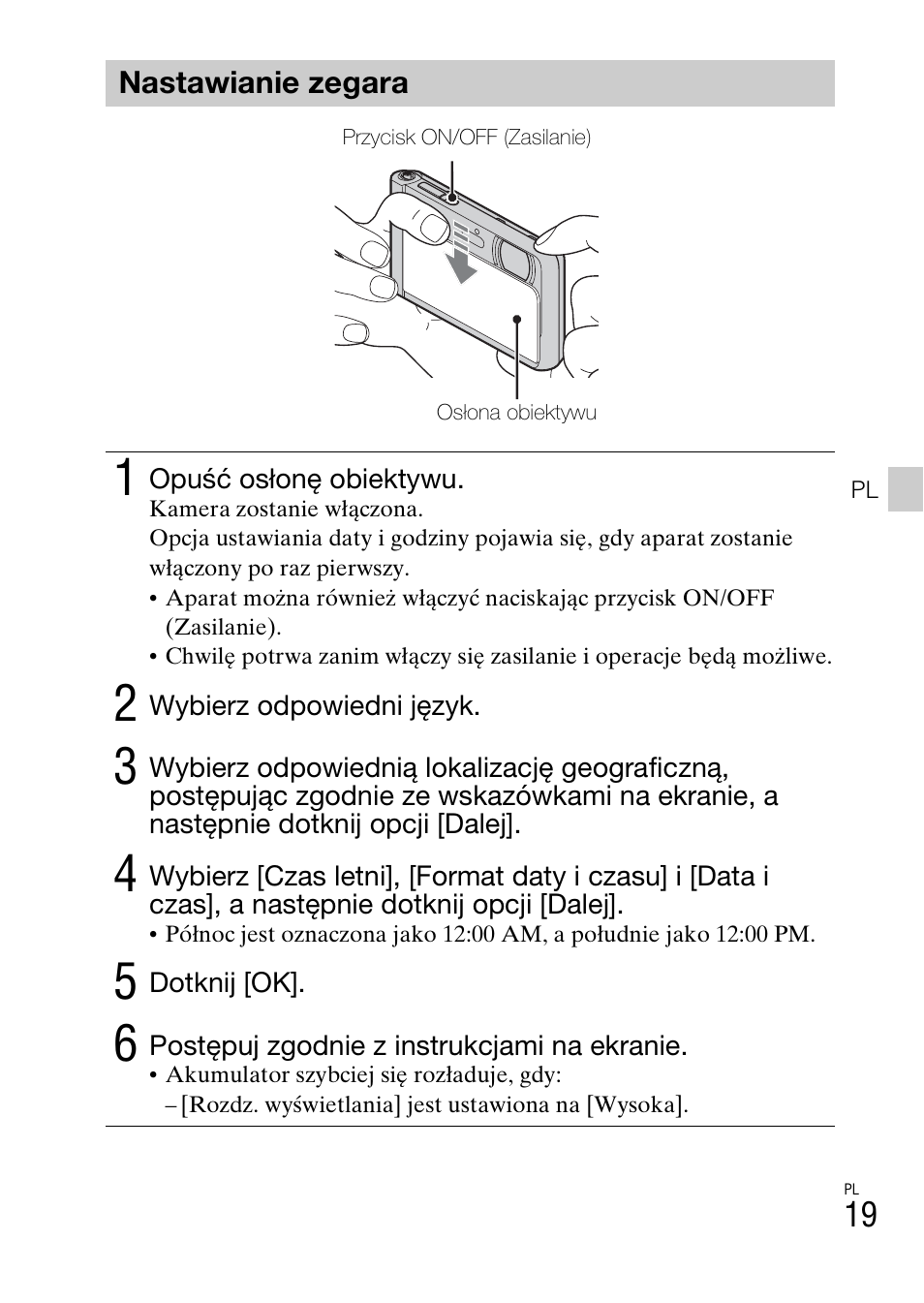 Nastawianie zegara

Przycisk ON/OFF (Zasilanie)

Osłona obiektywu

PL

1 Opuść osłonę obiektywu.
Kamera zostanie włączona.
Opcja ustawiania daty i godziny pojawia się, gdy aparat zostanie włączony po raz pierwszy.
• Aparat można również włączyć naciskając przycisk ON/OFF (Zasilanie).
• Chwilę potrwa zanim włączy się zasilanie i operacje będą możliwe.

2 Wybierz odpowiedni język.

3 Wybierz odpowiednią lokalizację geograficzną, postępując zgodnie ze wskazówkami na ekranie, a następnie dotknij opcji [Dalej].

4 Wybierz [Czas letni], [Format daty i czasu] i [Data i czas], a następnie dotknij opcji [Dalej].
• Północ jest oznaczona jako 12:00 AM, a południe jako 12:00 PM.

5 Dotknij [OK].

6 Postępuj zgodnie z instrukcjami na ekranie.
• Akumulator szybciej się rozładuje, gdy:
– [Rozdz. wyświetlania] jest ustawiona na [Wysoka].

PL
19